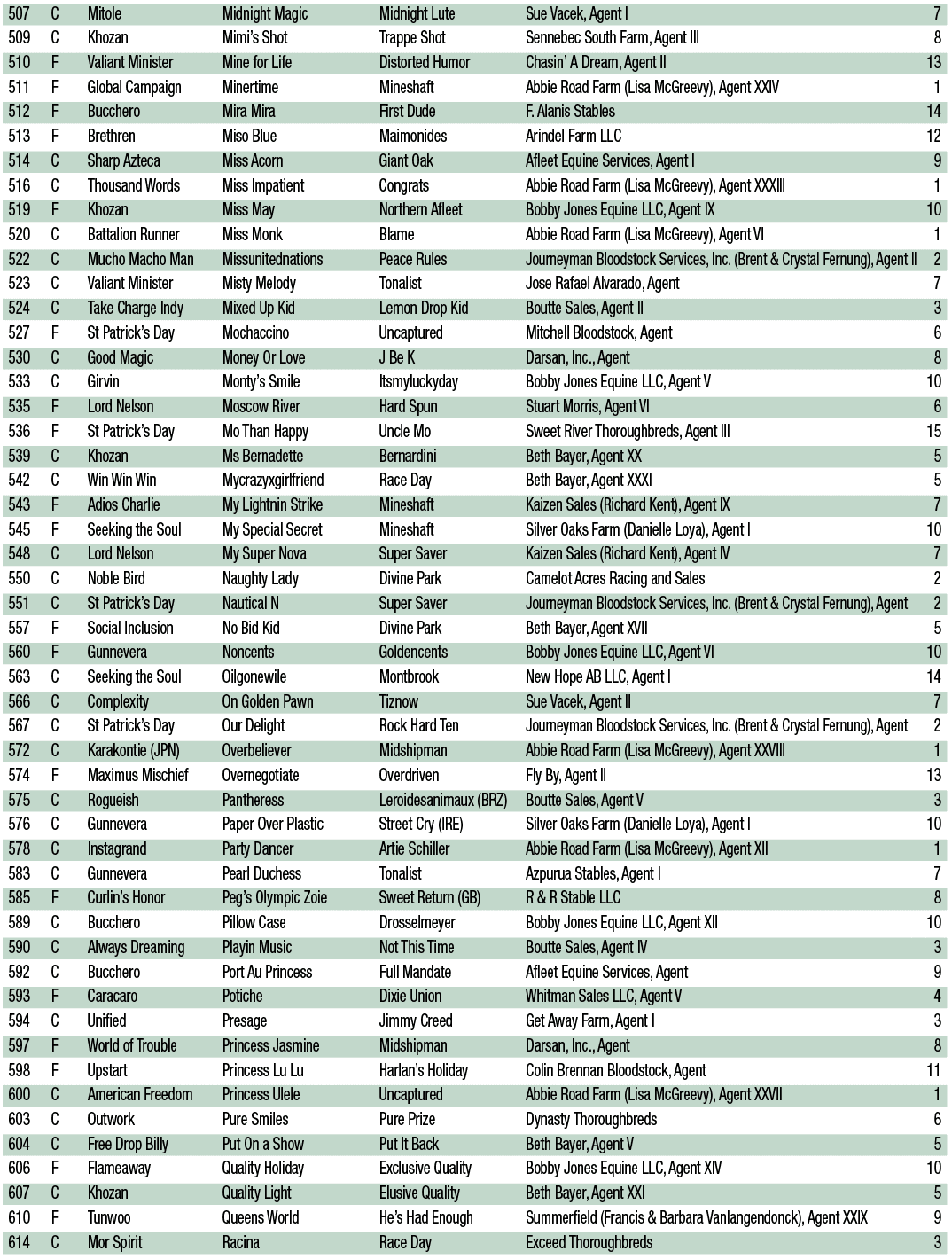 | 507 | C | Mitole | Midnight Magic | Midnight Lute | Sue Vacek, Agent I | 7 |
|---|---|---|---|---|---|---|
| 509 | C | Khozan | Mimi's Shot | Trappe Shot | Sennebec South Farm, Agent III | 8 |
| 510 | F | Valiant Minister | Mine for Life | Distorted Humor | Chasin' A Dream, Agent II | 13 |
| 511 | F | Global Campaign | Minertime | Mineshaft | Abbie Road Farm (Lisa McGreevy), Agent XXIV | 1 |
| 512 | F | Bucchero | Mira Mira | First Dude | F. Alanis Stables | 14 |
| 513 | F | Brethren | Miso Blue | Maimonides | Arindel Farm LLC | 12 |
| 514 | C | Sharp Azteca | Miss Acorn | Giant Oak | Afleet Equine Services, Agent I | 9 |
| 516 | C | Thousand Words | Miss Impatient | Congrats | Abbie Road Farm (Lisa McGreevy), Agent XXXIII | 1 |
| 519 | F | Khozan | Miss May | Northern Afleet | Bobby Jones Equine LLC, Agent IX | 10 |
| 520 | C | Battalion Runner | Miss Monk | Blame | Abbie Road Farm (Lisa McGreevy), Agent VI | 1 |
| 522 | C | Mucho Macho Man | Missunitednations | Peace Rules | Journeyman Bloodstock Services, Inc. (Brent & Crystal Fernung), Agent II | 2 |
| 523 | C | Valiant Minister | Misty Melody | Tonalist | Jose Rafael Alvarado, Agent | 7 |
| 524 | C | Take Charge Indy | Mixed Up Kid | Lemon Drop Kid | Boutte Sales, Agent II | 3 |
| 527 | F | St Patrick's Day | Mochaccino | Uncaptured | Mitchell Bloodstock, Agent | 6 |
| 530 | C | Good Magic | Money Or Love | J Be K | Darsan, Inc., Agent | 8 |
| 533 | C | Girvin | Monty's Smile | Itsmyluckyday | Bobby Jones Equine LLC, Agent V | 10 |
| 535 | F | Lord Nelson | Moscow River | Hard Spun | Stuart Morris, Agent VI | 6 |
| 536 | F | St Patrick's Day | Mo Than Happy | Uncle Mo | Sweet River Thoroughbreds, Agent III | 15 |
| 539 | C | Khozan | Ms Bernadette | Bernardini | Beth Bayer, Agent XX | 5 |
| 542 | C | Win Win Win | Mycrazyxgirlfriend | Race Day | Beth Bayer, Agent XXXI | 5 |
| 543 | F | Adios Charlie | My Lightnin Strike | Mineshaft | Kaizen Sales (Richard Kent), Agent IX | 7 |
| 545 | F | Seeking the Soul | My Special Secret | Mineshaft | Silver Oaks Farm (Danielle Loya), Agent I | 10 |
| 548 | C | Lord Nelson | My Super Nova | Super Saver | Kaizen Sales (Richard Kent), Agent IV | 7 |
| 550 | C | Noble Bird | Naughty Lady | Divine Park | Camelot Acres Racing and Sales | 2 |
| 551 | C | St Patrick's Day | Nautical N | Super Saver | Journeyman Bloodstock Services, Inc. (Brent & Crystal Fernung), Agent | 2 |
| 557 | F | Social Inclusion | No Bid Kid | Divine Park | Beth Bayer, Agent XVII | 5 |
| 560 | F | Gunnevera | Noncents | Goldencents | Bobby Jones Equine LLC, Agent VI | 10 |
| 563 | C | Seeking the Soul | Oilgonewile | Montbrook | New Hope AB LLC, Agent I | 14 |
| 566 | C | Complexity | On Golden Pawn | Tiznow | Sue Vacek, Agent II | 7 |
| 567 | C | St Patrick's Day | Our Delight | Rock Hard Ten | Journeyman Bloodstock Services, Inc. (Brent & Crystal Fernung), Agent | 2 |
| 572 | C | Karakontie (JPN) | Overbeliever | Midshipman | Abbie Road Farm (Lisa McGreevy), Agent XXVIII | 1 |
| 574 | F | Maximus Mischief | Overnegotiate | Overdriven | Fly By, Agent II | 13 |
| 575 | C | Rogueish | Pantheress | Leroidesanimaux (BRZ) | Boutte Sales, Agent V | 3 |
| 576 | C | Gunnevera | Paper Over Plastic | Street Cry (IRE) | Silver Oaks Farm (Danielle Loya), Agent I | 10 |
| 578 | C | Instagrand | Party Dancer | Artie Schiller | Abbie Road Farm (Lisa McGreevy), Agent XII | 1 |
| 583 | C | Gunnevera | Pearl Duchess | Tonalist | Azpurua Stables, Agent I | 7 |
| 585 | F | Curlin's Honor | Peg's Olympic Zoie | Sweet Return (GB) | R & R Stable LLC | 8 |
| 589 | C | Bucchero | Pillow Case | Drosselmeyer | Bobby Jones Equine LLC, Agent XII | 10 |
| 590 | C | Always Dreaming | Playin Music | Not This Time | Boutte Sales, Agent IV | 3 |
| 592 | C | Bucchero | Port Au Princess | Full Mandate | Afleet Equine Services, Agent | 9 |
| 593 | F | Caracaro | Potiche | Dixie Union | Whitman Sales LLC, Agent V | 4 |
| 594 | C | Unified | Presage | Jimmy Creed | Get Away Farm, Agent I | 3 |
| 597 | F | World of Trouble | Princess Jasmine | Midshipman | Darsan, Inc., Agent | 8 |
| 598 | F | Upstart | Princess Lu Lu | Harlan's Holiday | Colin Brennan Bloodstock, Agent | 11 |
| 600 | C | American Freedom | Princess Ulele | Uncaptured | Abbie Road Farm (Lisa McGreevy), Agent XXVII | 1 |
| 603 | C | Outwork | Pure Smiles | Pure Prize | Dynasty Thoroughbreds | 6 |
| 604 | C | Free Drop Billy | Put On a Show | Put It Back | Beth Bayer, Agent V | 5 |
| 606 | F | Flameaway | Quality Holiday | Exclusive Quality | Bobby Jones Equine LLC, Agent XIV | 10 |
| 607 | C | Khozan | Quality Light | Elusive Quality | Beth Bayer, Agent XXI | 5 |
| 610 | F | Tunwoo | Queens World | He's Had Enough | Summerfield (Francis & Barbara Vanlangendonck), Agent XXIX | 9 |
| 614 | C | Mor Spirit | Racina | Race Day | Exceed Thoroughbreds | 3 |